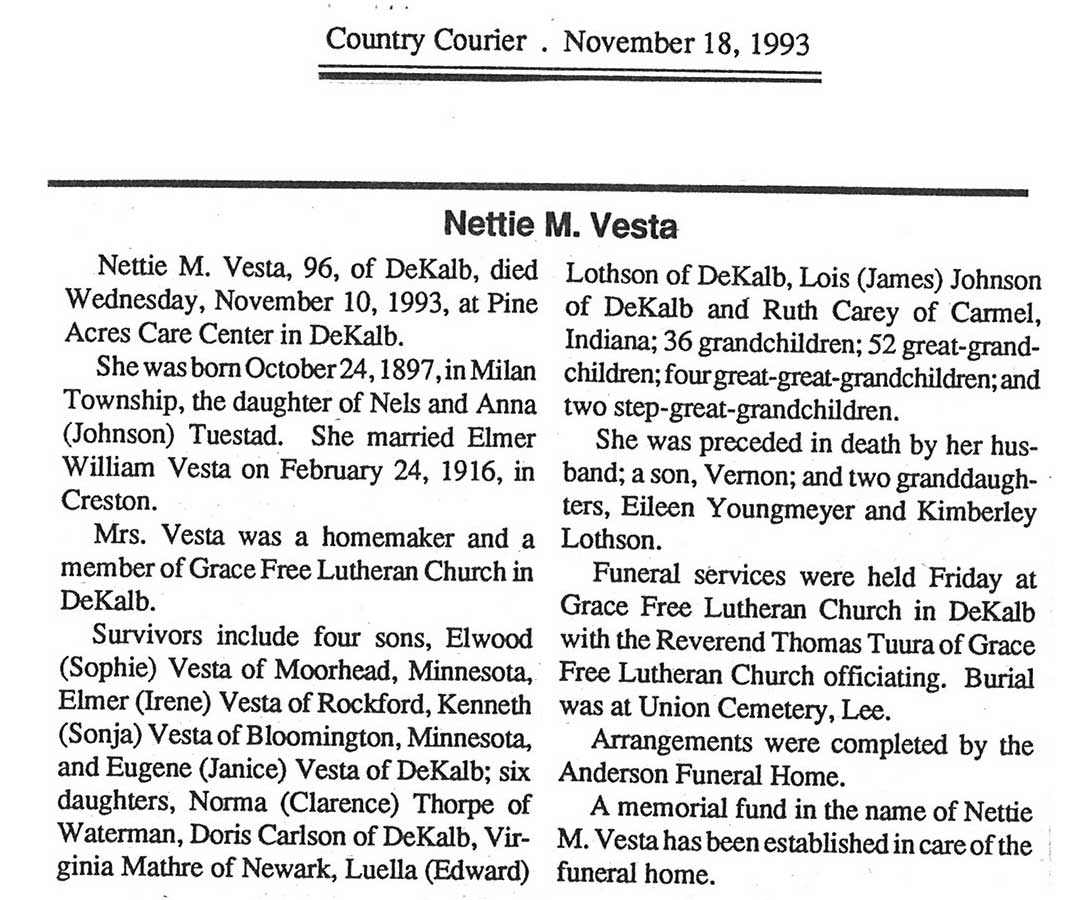 Country Courier . November 18, 1993

Nettie M. Vesta

Nettie M. Vesta, 96, of DeKalb, died Wednesday, November 10, 1993, at Pine Acres Care Center in DeKalb.

She was born October 24, 1897, in Milan Township, the daughter of Nels and Anna (Johnson) Tuestad. She married Elmer William Vesta on February 24, 1916, in Creston.

Mrs. Vesta was a homemaker and a member of Grace Free Lutheran Church in DeKalb.

Survivors include four sons, Elwood (Sophie) Vesta of Moorhead, Minnesota, Elmer (Irene) Vesta of Rockford, Kenneth (Sonja) Vesta of Bloomington, Minnesota, and Eugene (Janice) Vesta of DeKalb; six daughters, Norma (Clarence) Thorpe of Waterman, Doris Carlson of DeKalb, Virginia Mathre of Newark, Luella (Edward) Lothson of DeKalb, Lois (James) Johnson of DeKalb and Ruth Carey of Carmel, Indiana; 36 grandchildren; 52 great-grandchildren; four great-great-grandchildren; and two step-great-grandchildren.

She was preceded in death by her husband; a son, Vernon; and two granddaughters, Eileen Youngmeyer and Kimberley Lothson.

Funeral services were held Friday at Grace Free Lutheran Church in DeKalb with the Reverend Thomas Tuura of Grace Free Lutheran Church officiating. Burial was at Union Cemetery, Lee.

Arrangements were completed by the Anderson Funeral Home.

A memorial fund in the name of Nettie M. Vesta has been established in care of the funeral home.